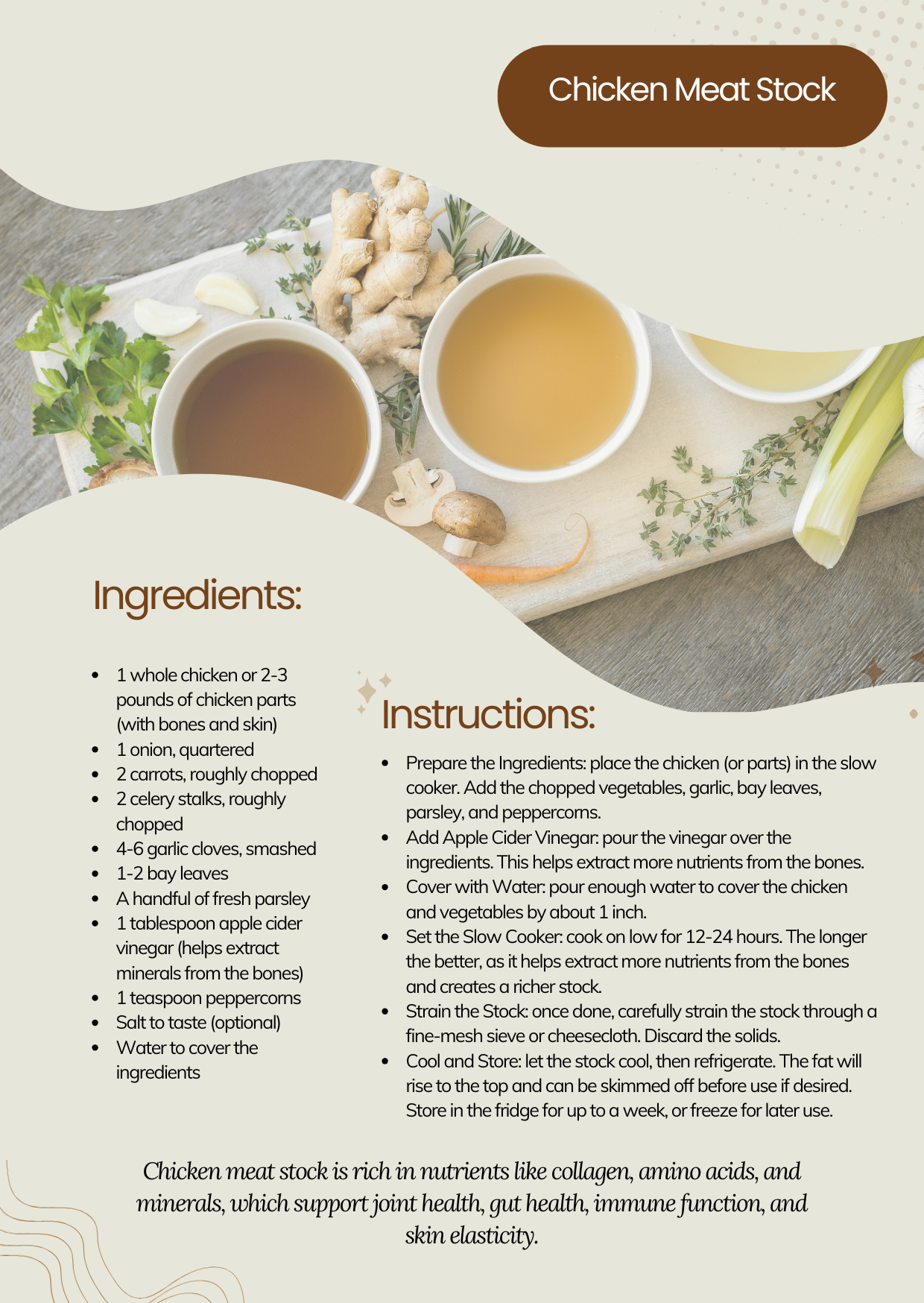 Chicken Meat Stock

Ingredients:

- 1 whole chicken or 2-3 pounds of chicken parts (with bones and skin)
- 1 onion, quartered
- 2 carrots, roughly chopped
- 2 celery stalks, roughly chopped
- 4-6 garlic cloves, smashed
- 1-2 bay leaves
- A handful of fresh parsley
- 1 tablespoon apple cider vinegar (helps extract minerals from the bones)
- 1 teaspoon peppercorns
- Salt to taste (optional)
- Water to cover the ingredients

Instructions:

- Prepare the Ingredients: place the chicken (or parts) in the slow cooker. Add the chopped vegetables, garlic, bay leaves, parsley, and peppercorns.
- Add Apple Cider Vinegar: pour the vinegar over the ingredients. This helps extract more nutrients from the bones.
- Cover with Water: pour enough water to cover the chicken and vegetables by about 1 inch.
- Set the Slow Cooker: cook on low for 12-24 hours. The longer the better, as it helps extract more nutrients from the bones and creates a richer stock.
- Strain the Stock: once done, carefully strain the stock through a fine-mesh sieve or cheesecloth. Discard the solids.
- Cool and Store: let the stock cool, then refrigerate. The fat will rise to the top and can be skimmed off before use if desired. Store in the fridge for up to a week, or freeze for later use.

Chicken meat stock is rich in nutrients like collagen, amino acids, and minerals, which support joint health, gut health, immune function, and skin elasticity.